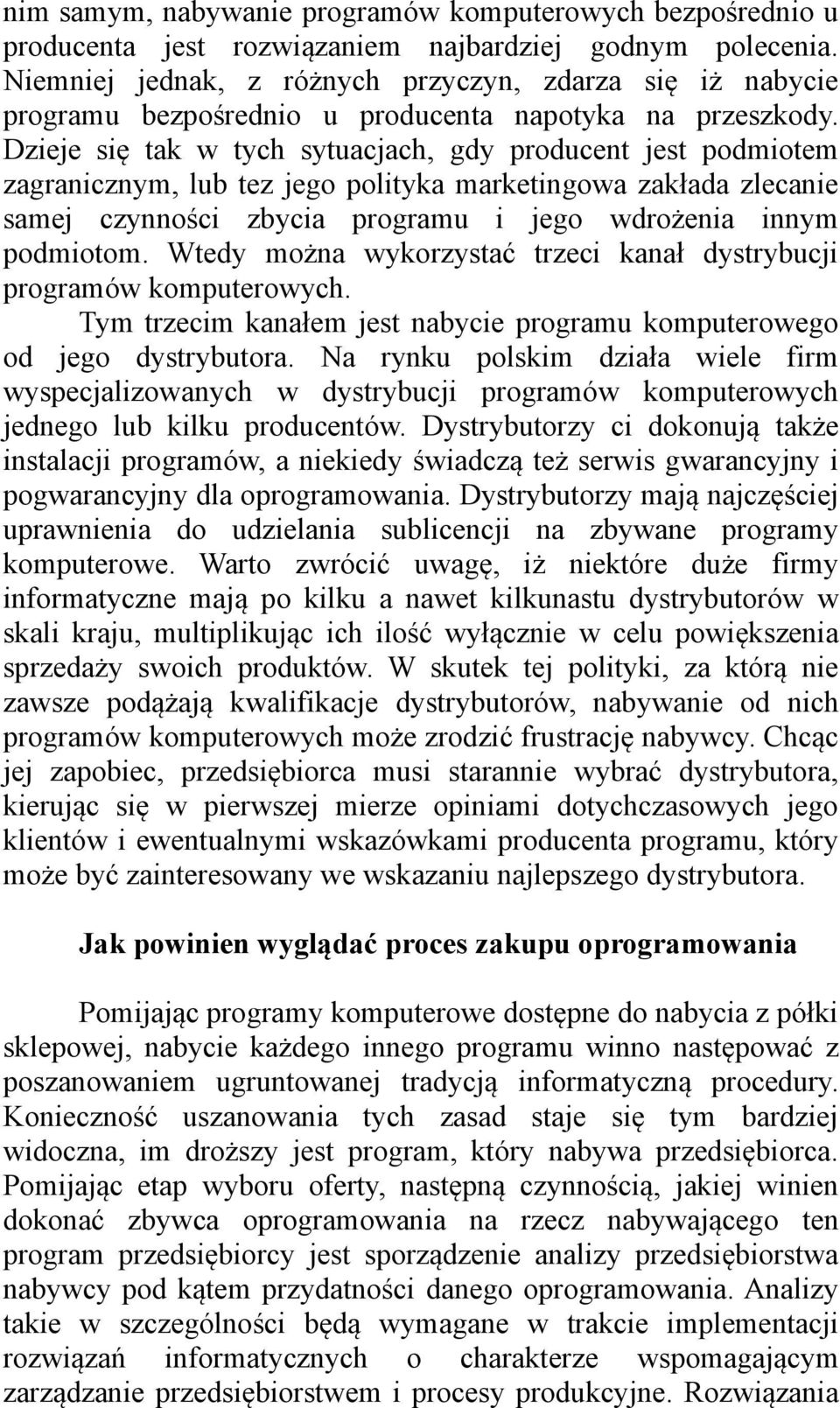 nim samym, nabywanie programów komputerowych bezpośrednio u producenta jest rozwiązaniem najbardziej godnym polecenia. Niemniej jednak, z różnych przyczyn, zdarza się iż nabycie programu bezpośrednio u producenta napotyka na przeszkody. Dzieje się tak w tych sytuacjach, gdy producent jest podmiotem zagranicznym, lub tez jego polityka marketingowa zakłada zlecanie samej czynności zbycia programu i jego wdrożenia innym podmiotom. Wtedy można wykorzystać trzeci kanał dystrybucji programów komputerowych.

Tym trzecim kanałem jest nabycie programu komputerowego od jego dystrybutora. Na rynku polskim działa wiele firm wyspecjalizowanych w dystrybucji programów komputerowych jednego lub kilku producentów. Dystrybutorzy ci dokonują także instalacji programów, a niekiedy świadczą też serwis gwarancyjny i pogwarancyjny dla oprogramowania. Dystrybutorzy mają najczęściej uprawnienia do udzielania sublicencji na zbywane programy komputerowe. Warto zwrócić uwagę, iż niektóre duże firmy informatyczne mają po kilku a nawet kilkunastu dystrybutorów w skali kraju, multiplikując ich ilość wyłącznie w celu powiększenia sprzedaży swoich produktów. W skutek tej polityki, za którą nie zawsze podążają kwalifikacje dystrybutorów, nabywanie od nich programów komputerowych może zrodzić frustrację nabywcy. Chcąc jej zapobiec, przedsiębiorca musi starannie wybrać dystrybutora, kierując się w pierwszej mierze opiniami dotychczasowych jego klientów i ewentualnymi wskazówkami producenta programu, który może być zainteresowany we wskazaniu najlepszego dystrybutora.

Jak powinien wyglądać proces zakupu oprogramowania

Pomijając programy komputerowe dostępne do nabycia z półki sklepowej, nabycie każdego innego programu winno następować z poszanowaniem ugruntowanej tradycją informatyczną procedury. Konieczność uszanowania tych zasad staje się tym bardziej widoczna, im droższy jest program, który nabywa przedsiębiorca. Pomijając etap wyboru oferty, następną czynnością, jakiej winien dokonać zbywca oprogramowania na rzecz nabywającego ten program przedsiębiorcy jest sporządzenie analizy przedsiębiorstwa nabywcy pod kątem przydatności danego oprogramowania. Analizy takie w szczególności będą wymagane w trakcie implementacji rozwiązań informatycznych o charakterze wspomagającym zarządzanie przedsiębiorstwem i procesy produkcyjne. Rozwiązania